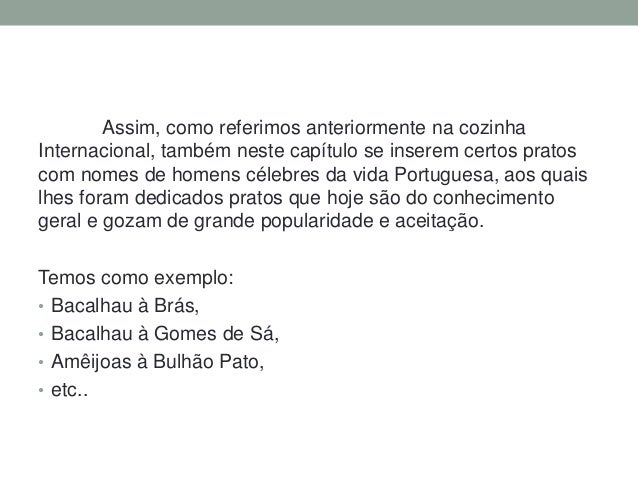 Assim, como referimos anteriormente na cozinha Internacional, também neste capítulo se inserem certos pratos com nomes de homens célebres da vida Portuguesa, aos quais lhes foram dedicados pratos que hoje são do conhecimento geral e gozam de grande popularidade e aceitação.

Temos como exemplo:
• Bacalhau à Brás,
• Bacalhau à Gomes de Sá,
• Amêijoas à Bulhão Pato,
• etc..